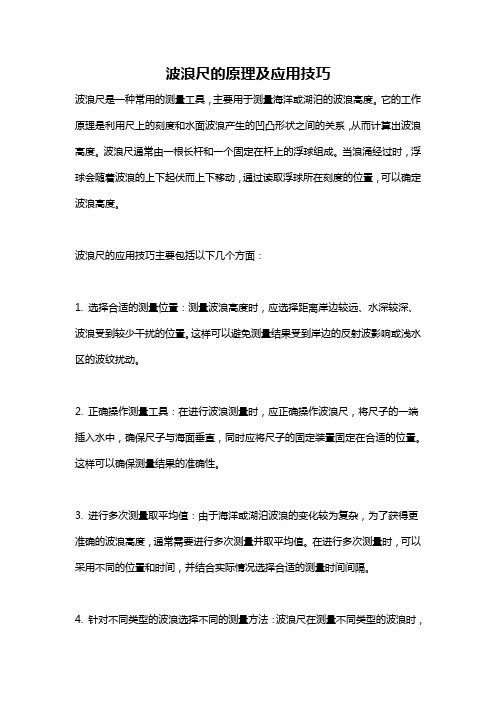 波浪尺的原理及应用技巧

波浪尺是一种常用的测量工具，主要用于测量海洋或湖泊的波浪高度。它的工作原理是利用尺上的刻度和水面波浪产生的凹凸形状之间的关系，从而计算出波浪高度。波浪尺通常由一根长杆和一个固定在杆上的浮球组成。当浪涌经过时，浮球会随着波浪的上下起伏而上下移动，通过读取浮球所在刻度的位置，可以确定波浪高度。

波浪尺的应用技巧主要包括以下几个方面：

1. 选择合适的测量位置：测量波浪高度时，应选择距离岸边较远、水深较深、波浪受到较少干扰的位置。这样可以避免测量结果受到岸边的反射波影响或浅水区的波纹扰动。

2. 正确操作测量工具：在进行波浪测量时，应正确操作波浪尺，将尺子的一端插入水中，确保尺子与海面垂直，同时应将尺子的固定装置固定在合适的位置。这样可以确保测量结果的准确性。

3. 进行多次测量取平均值：由于海洋或湖泊波浪的变化较为复杂，为了获得更准确的波浪高度，通常需要进行多次测量并取平均值。在进行多次测量时，可以采用不同的位置和时间，并结合实际情况选择合适的测量时间间隔。

4. 针对不同类型的波浪选择不同的测量方法：波浪尺在测量不同类型的波浪时，